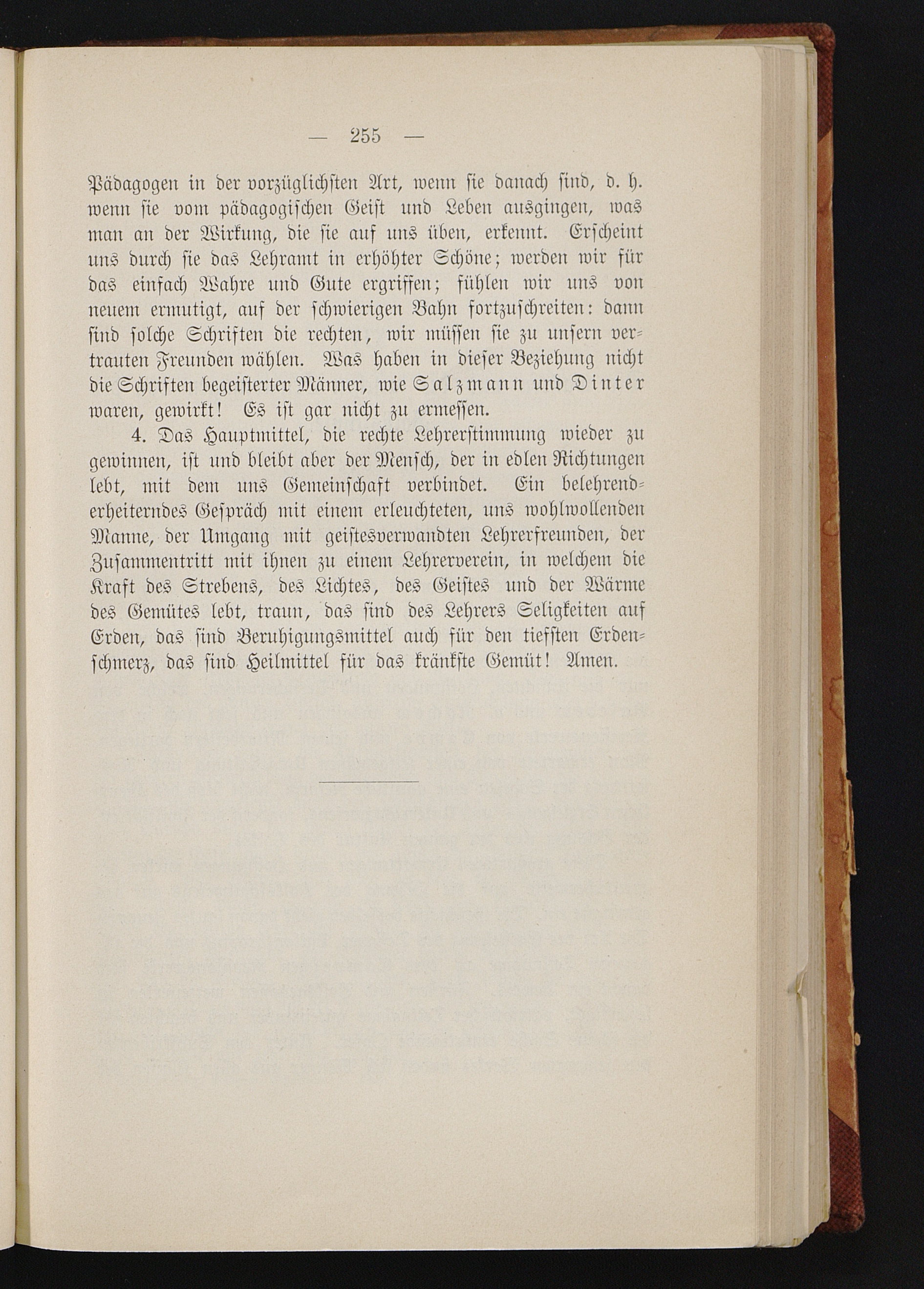 — 255 —

Pädagogen in der vorzüglichsten Art, wenn sie danach sind, d. h. wenn sie vom pädagogischen Geist und Leben ausgingen, was man an der Wirkung, die sie auf uns üben, erkennt. Erscheint uns durch sie das Lehramt in erhöhter Schöne; werden wir für das einfach Wahre und Gute ergriffen; fühlen wir uns von neuem ermutigt, auf der schwierigen Bahn fortzuschreiten: dann sind solche Schriften die rechten, wir müssen sie zu unsern vertrauten Freunden wählen. Was haben in dieser Beziehung nicht die Schriften begeisterter Männer, wie Salzmann und Dinter waren, gewirkt! Es ist gar nicht zu ermessen.

4. Das Hauptmittel, die rechte Lehrerstimmung wieder zu gewinnen, ist und bleibt aber der Mensch, der in edlen Richtungen lebt, mit dem uns Gemeinschaft verbindet. Ein belehrend-erheiterndes Gespräch mit einem erleuchteten, uns wohlwollenden Manne, der Umgang mit geistesverwandten Lehrerfreunden, der Zusammentritt mit ihnen zu einem Lehrerverein, in welchem die Kraft des Strebens, des Lichtes, des Geistes und der Wärme des Gemütes lebt, traun, das sind des Lehrers Seligkeiten auf Erden, das sind Beruhigungsmittel auch für den tiefsten Erdenschmerz, das sind Heilmittel für das kränkste Gemüt! Amen.